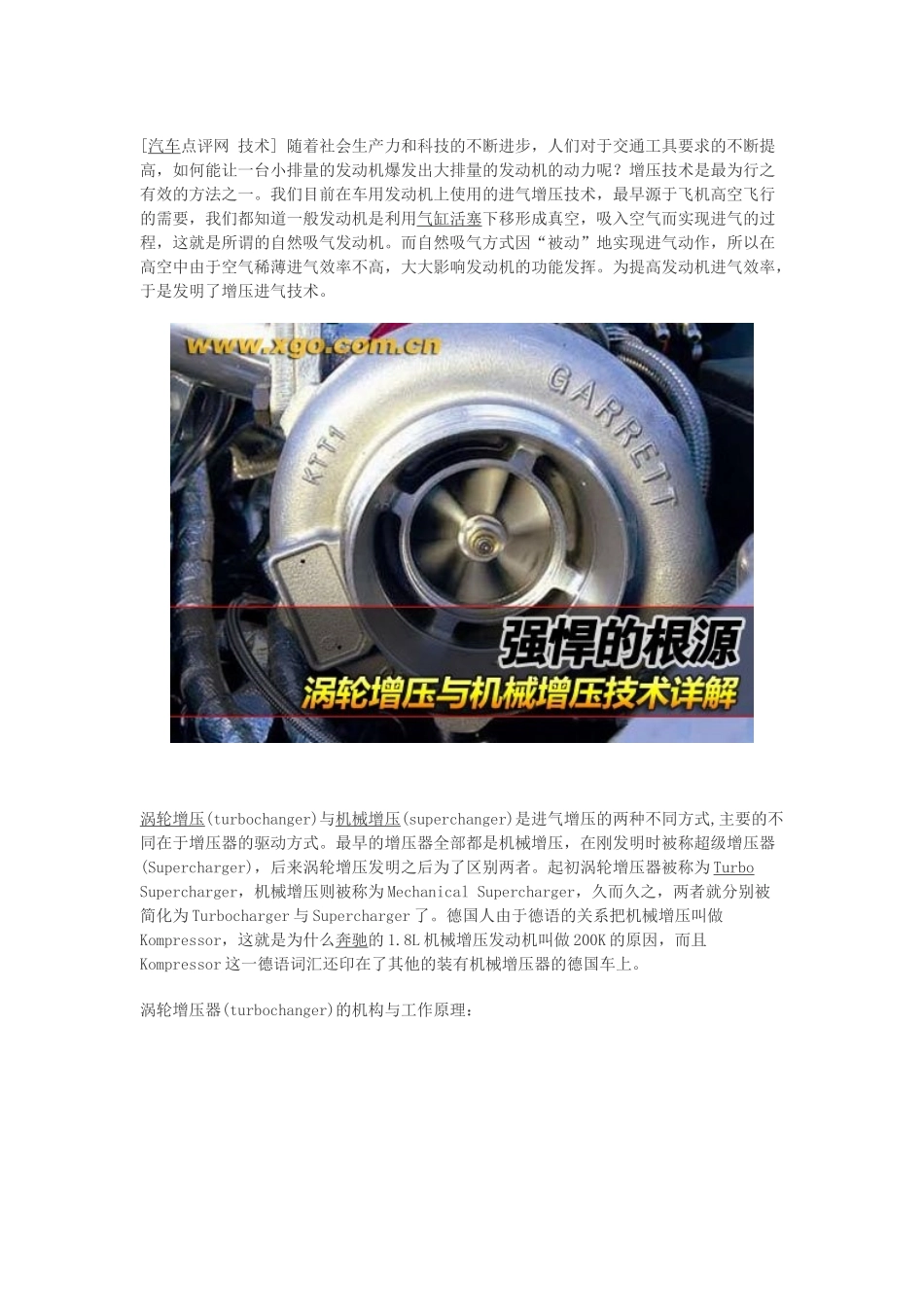 [汽车点评网 技术] 随着社会生产力和科技的不断进步，人们对于交通工具要求的不断提高，如何能让一台小排量的发动机爆发出大排量的发动机的动力呢？增压技术是最为行之有效的方法之一。我们目前在车用发动机上使用的进气增压技术，最早源于飞机高空飞行的需要，我们都知道一般发动机是利用气缸活塞下移形成真空，吸入空气而实现进气的过程，这就是所谓的自然吸气发动机。而自然吸气方式因“被动”地实现进气动作，所以在高空中由于空气稀薄进气效率不高，大大影响发动机的功能发挥。为提高发动机进气效率，于是发明了增压进气技术。

www.xgo.com.cn

GARRETT

KTT1

强悍的根源

涡轮增压与机械增压技术详解

涡轮增压(turbochanger)与机械增压(superchanger)是进气增压的两种不同方式,主要的不同在于增压器的驱动方式。最早的增压器全部都是机械增压，在刚发明时被称超级增压器(Supercharger)，后来涡轮增压发明之后为了区别两者。起初涡轮增压器被称为Turbo Supercharger，机械增压则被称为Mechanical Supercharger，久而久之，两者就分别被简化为Turbocharger与Supercharger了。德国人由于德语的关系把机械增压叫做Kompressor，这就是为什么奔驰的1.8L机械增压发动机叫做200K的原因，而且Kompressor这一德语词汇还印在了其他的装有机械增压器的德国车上。

涡轮增压器(turbochanger)的机构与工作原理：